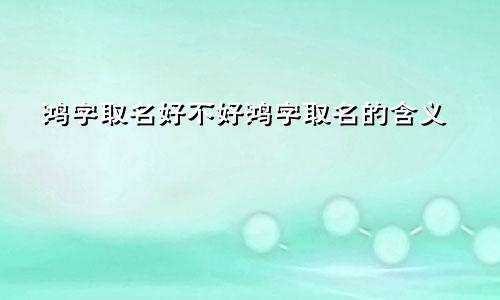 鸿字取名好不好鸿字取名的含义